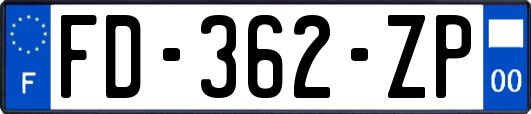 F
FD-362-ZP
00